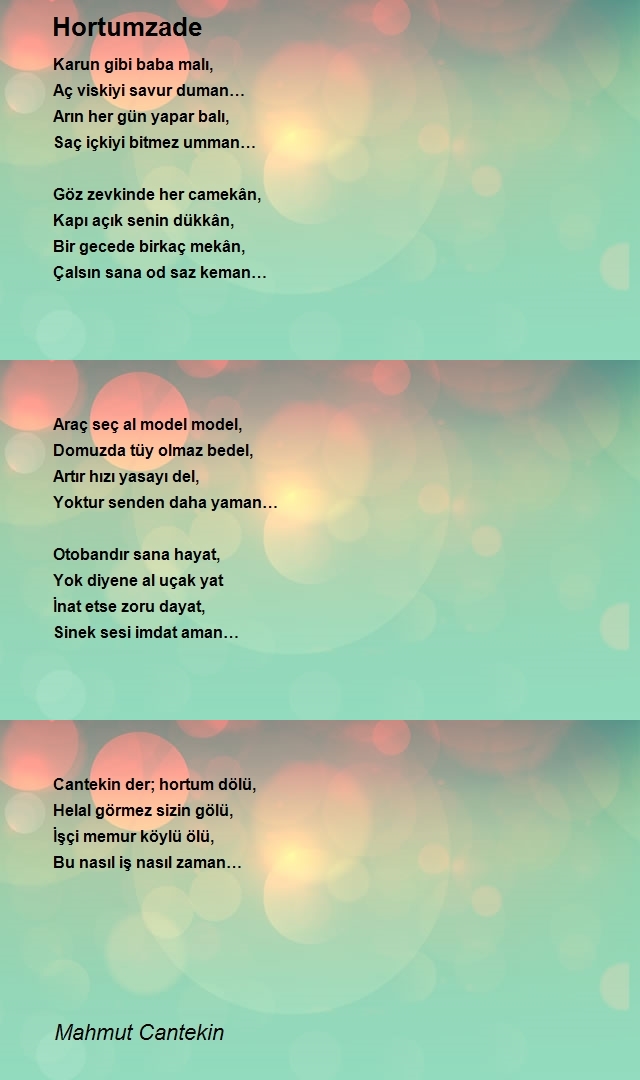 Hortumzade

Karun gibi baba malı,
Aç viskiyi savur duman…
Arın her gün yapar balı,
Saç içkiyi bitmez umman…

Göz zevkinde her camekân,
Kapı açık senin dükkân,
Bir gecede birkaç mekân,
Çalsın sana od saz keman…

Araç seç al model model,
Domuzda tüy olmaz bedel,
Artır hızı yasayı del,
Yoktur senden daha yaman…

Otobandır sana hayat,
Yok diyene al uçak yat
İnat etse zoru dayat,
Sinek sesi imdat aman…

Cantekin der; hortum dölü,
Helal görmez sizin gölü,
İşçi memur köylü ölü,
Bu nasıl iş nasıl zaman…

Mahmut Cantekin